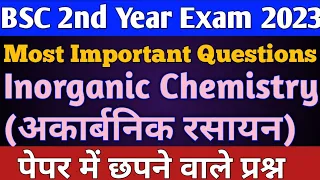 BSC 2nd Year Exam 2023

Most Important Questions

Inorganic Chemistry

(अकार्बनिक रसायन)

पेपर में छपने वाले प्रश्न